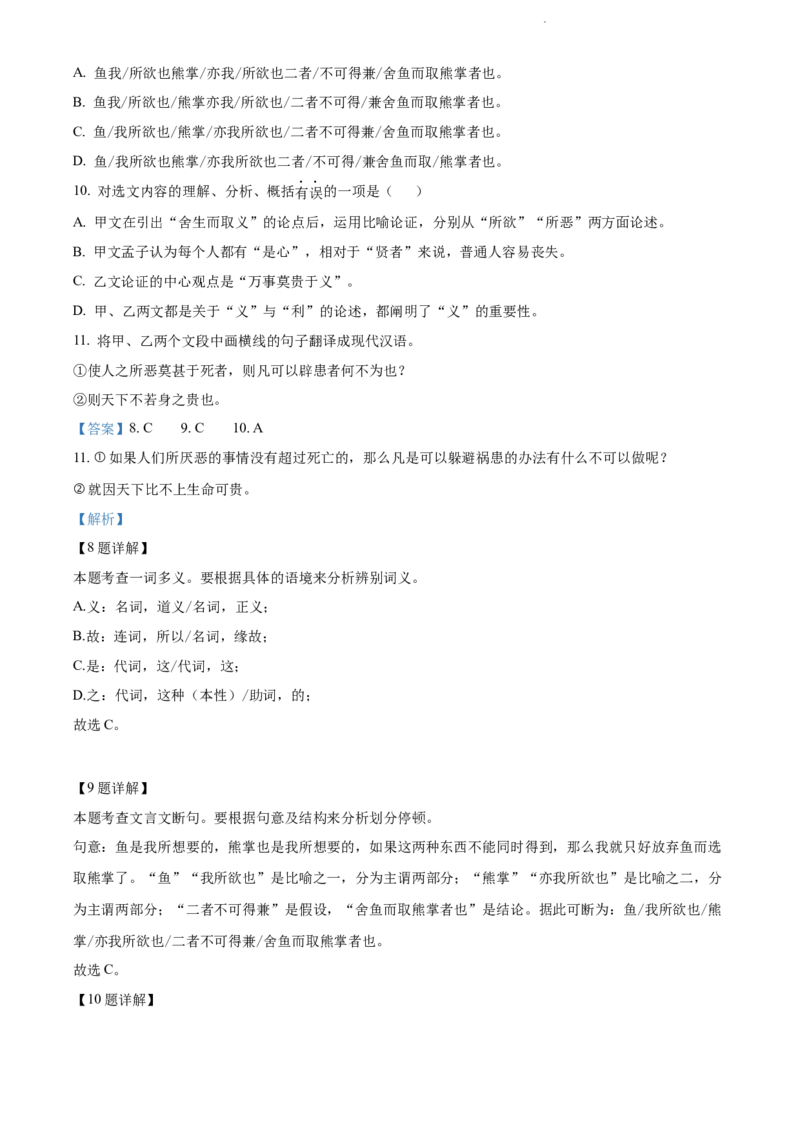 A. 鱼我/所欲也熊掌/亦我/所欲也二者/不可得兼/舍鱼而取熊掌者也。

B. 鱼我/所欲也/熊掌亦我/所欲也/二者不可得/兼舍鱼而取熊掌者也。

C. 鱼/我所欲也/熊掌/亦我所欲也/二者不可得兼/舍鱼而取熊掌者也。

D. 鱼/我所欲也熊掌/亦我所欲也二者/不可得/兼舍鱼而取/熊掌者也。

10. 对选文内容的理解、分析、概括有误的一项是（ ）

A. 甲文在引出“舍生而取义”的论点后，运用比喻论证，分别从“所欲”“所恶”两方面论述。

B. 甲文孟子认为每个人都有“是心”，相对于“贤者”来说，普通人容易丧失。

C. 乙文论证的中心观点是“万事莫贵于义”。

D. 甲、乙两文都是关于“义”与“利”的论述，都阐明了“义”的重要性。

11. 将甲、乙两个文段中画横线的句子翻译成现代汉语。

①使人之所恶莫甚于死者，则凡可以辟患者何不为也？

②则天下不若身之贵也。

【答案】8. C 9. C 10. A

11. ① 如果人们所厌恶的事情没有超过死亡的，那么凡是可以躲避祸患的办法有什么不可以做呢？

② 就因天下比不上生命可贵。

【解析】

【8题详解】

本题考查一词多义。要根据具体的语境来分析辨别词义。

A.义：名词，道义/名词，正义；

B.故：连词，所以/名词，缘故；

C.是：代词，这/代词，这；

D.之：代词，这种（本性）/助词，的；

故选C。

【9题详解】

本题考查文言文断句。要根据句意及结构来分析划分停顿。

句意：鱼是我所想要的，熊掌也是我所想要的，如果这两种东西不能同时得到，那么我就只好放弃鱼而选取熊掌了。“鱼”“我所欲也”是比喻之一，分为主谓两部分；“熊掌”“亦我所欲也”是比喻之二，分为主谓两部分；“二者不可得兼”是假设，“舍鱼而取熊掌者也”是结论。据此可断为：鱼/我所欲也/熊掌/亦我所欲也/二者不可得兼/舍鱼而取熊掌者也。

故选C。

【10题详解】